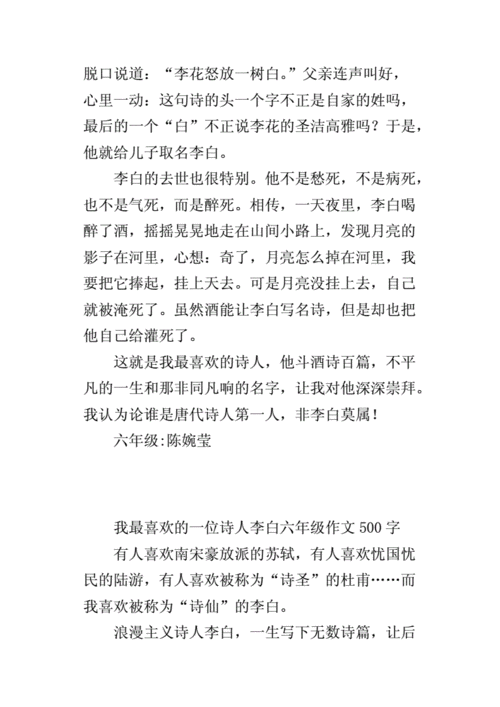 脱口说道：“李花怒放一树白。”父亲连声叫好，心里一动：这句诗的头一个字不正是自家的姓吗，最后的一个“白”不正说李花的圣洁高雅吗？于是，他就给儿子取名李白。

李白的去世也很特别。他不是愁死，不是病死，也不是气死，而是醉死。相传，一天夜里，李白喝醉了酒，摇摇晃晃地走在山间小路上，发现月亮的影子在河里，心想：奇了，月亮怎么掉在河里，我要把它捧起，挂上天去。可是月亮没挂上去，自己就被淹死了。虽然酒能让李白写名诗，但是却也把他自己给灌死了。

这就是我最喜欢的诗人，他斗酒诗百篇，不平凡的一生和那非同凡响的名字，让我对他深深崇拜。我认为论谁是唐代诗人第一人，非李白莫属！

六年级:陈婉莹

我最喜欢的一位诗人李白六年级作文 500 字

有人喜欢南宋豪放派的苏轼，有人喜欢忧国忧民的陆游，有人喜欢被称为“诗圣”的杜甫……而我喜欢被称为“诗仙”的李白。

浪漫主义诗人李白，一生写下无数诗篇，让后